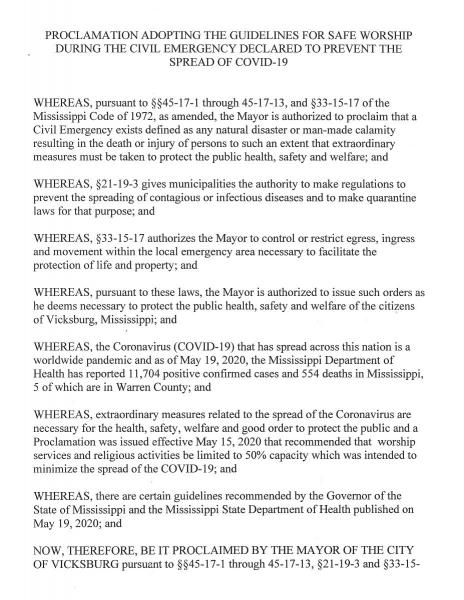 PROCLAMATION ADOPTING THE GUIDELINES FOR SAFE WORSHIP DURING THE CIVIL EMERGENCY DECLARED TO PREVENT THE SPREAD OF COVID-19

WHEREAS, pursuant to §§45-17-1 through 45-17-13, and §33-15-17 of the Mississippi Code of 1972, as amended, the Mayor is authorized to proclaim that a Civil Emergency exists defined as any natural disaster or man-made calamity resulting in the death or injury of persons to such an extent that extraordinary measures must be taken to protect the public health, safety and welfare; and

WHEREAS, §21-19-3 gives municipalities the authority to make regulations to prevent the spreading of contagious or infectious diseases and to make quarantine laws for that purpose; and

WHEREAS, §33-15-17 authorizes the Mayor to control or restrict egress, ingress and movement within the local emergency area necessary to facilitate the protection of life and property; and

WHEREAS, pursuant to these laws, the Mayor is authorized to issue such orders as he deems necessary to protect the public health, safety and welfare of the citizens of Vicksburg, Mississippi; and

WHEREAS, the Coronavirus (COVID-19) that has spread across this nation is a worldwide pandemic and as of May 19, 2020, the Mississippi Department of Health has reported 11,704 positive confirmed cases and 554 deaths in Mississippi, 5 of which are in Warren County; and

WHEREAS, extraordinary measures related to the spread of the Coronavirus are necessary for the health, safety, welfare and good order to protect the public and a Proclamation was issued effective May 15, 2020 that recommended that worship services and religious activities be limited to 50% capacity which was intended to minimize the spread of the COVID-19; and

WHEREAS, there are certain guidelines recommended by the Governor of the State of Mississippi and the Mississippi State Department of Health published on May 19, 2020; and

NOW, THEREFORE, BE IT PROCLAIMED BY THE MAYOR OF THE CITY OF VICKSBURG pursuant to §§45-17-1 through 45-17-13, §21-19-3 and §33-15-